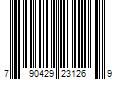 7 90429 23126 9